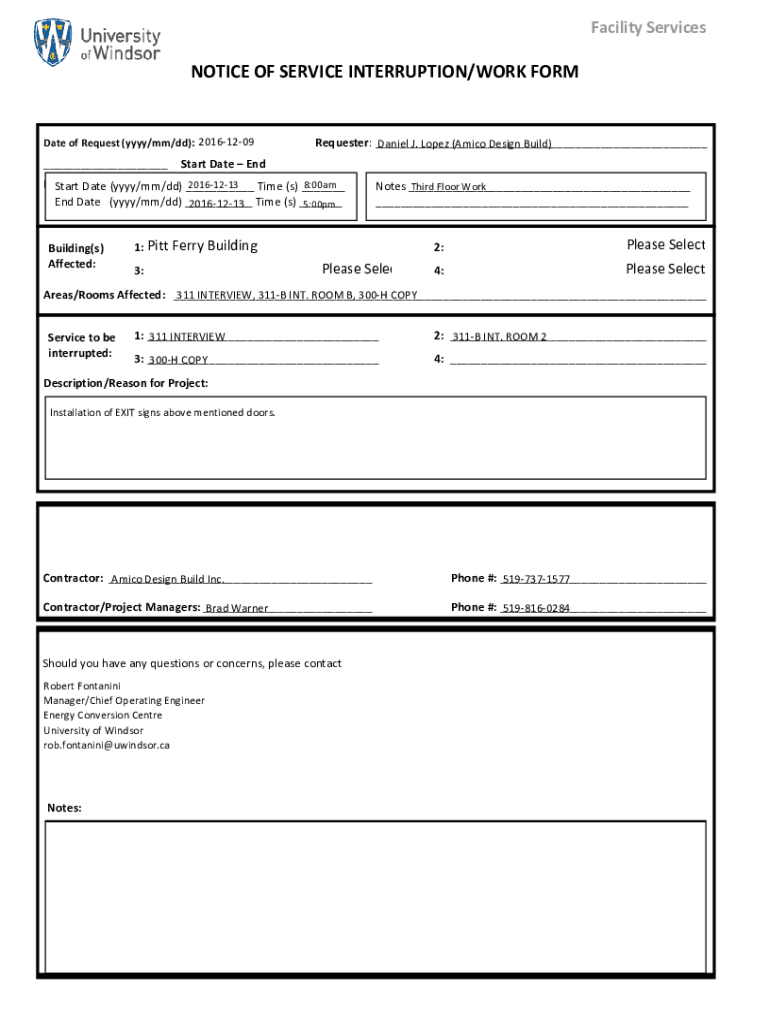 University of Windsor

Facility Services

NOTICE OF SERVICE INTERRUPTION/WORK FORM

Date of Request (yyyy/mm/dd): 2016-12-09 Requester: Daniel J. Lopez (Amico Design Build)

Start Date – End

Start Date (yyyy/mm/dd) 2016-12-13 Time (s) 8:00am
End Date (yyyy/mm/dd) 2016-12-13 Time (s) 5:00pm

Notes Third Floor Work

Building(s) Affected: 1: Pitt Ferry Building 2: Please Select
3: Please Sele 4: Please Select

Areas/Rooms Affected: 311 INTERVIEW, 311-B INT. ROOM B, 300-H COPY

Service to be interrupted: 1: 311 INTERVIEW 2: 311-B INT. ROOM 2
3: 300-H COPY 4:

Description/Reason for Project:

Installation of EXIT signs above mentioned doors.

Contractor: Amico Design Build Inc. Phone #: 519-737-1577

Contractor/Project Managers: Brad Warner Phone #: 519-816-0284

Should you have any questions or concerns, please contact

Robert Fontanini
Manager/Chief Operating Engineer
Energy Conversion Centre
University of Windsor
rob.fontanini@uwindsor.ca

Notes: